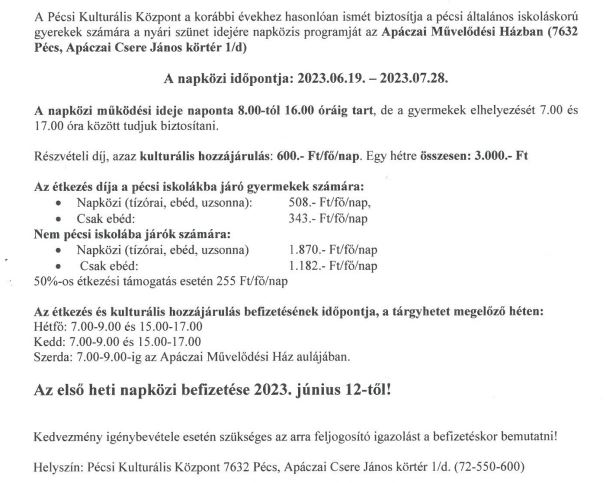 A Pécsi Kulturális Központ a korábbi évekhez hasonlóan ismét biztosítja a pécsi általános iskoláskorú gyerekek számára a nyári szünet idejére napközis programját az Apáczai Művelődési Házban (7632 Pécs, Apáczai Csere János körtér 1/d)

A napközi időpontja: 2023.06.19. – 2023.07.28.

A napközi működési ideje naponta 8.00-tól 16.00 óráig tart, de a gyermekek elhelyezését 7.00 és 17.00 óra között tudjuk biztosítani.

Részvételi díj, azaz kulturális hozzájárulás: 600.- Ft/fő/nap. Egy hétre összesen: 3.000.- Ft

Az étkezés díja a pécsi iskolákba járó gyermekek számára:
• Napközi (tízórai, ebéd, uzsonna): 508.- Ft/fő/nap,
• Csak ebéd: 343.- Ft/fő/nap
Nem pécsi iskolába járók számára:
• Napközi (tízórai, ebéd, uzsonna) 1.870.- Ft/fő/nap
• Csak ebéd: 1.182.- Ft/fő/nap
50%-os étkezési támogatás esetén 255 Ft/fő/nap

Az étkezés és kulturális hozzájárulás befizetésének időpontja, a tárgyhetet megelőző héten:
Hétfő: 7.00-9.00 és 15.00-17.00
Kedd: 7.00-9.00 és 15.00-17.00
Szerda: 7.00-9.00-ig az Apáczai Művelődési Ház aulájában.

Az első heti napközi befizetése 2023. június 12-től!

Kedvezmény igénybevétele esetén szükséges az arra feljogosító igazolást a befizetéskor bemutatni!

Helyszín: Pécsi Kulturális Központ 7632 Pécs, Apáczai Csere János körtér 1/d. (72-550-600)